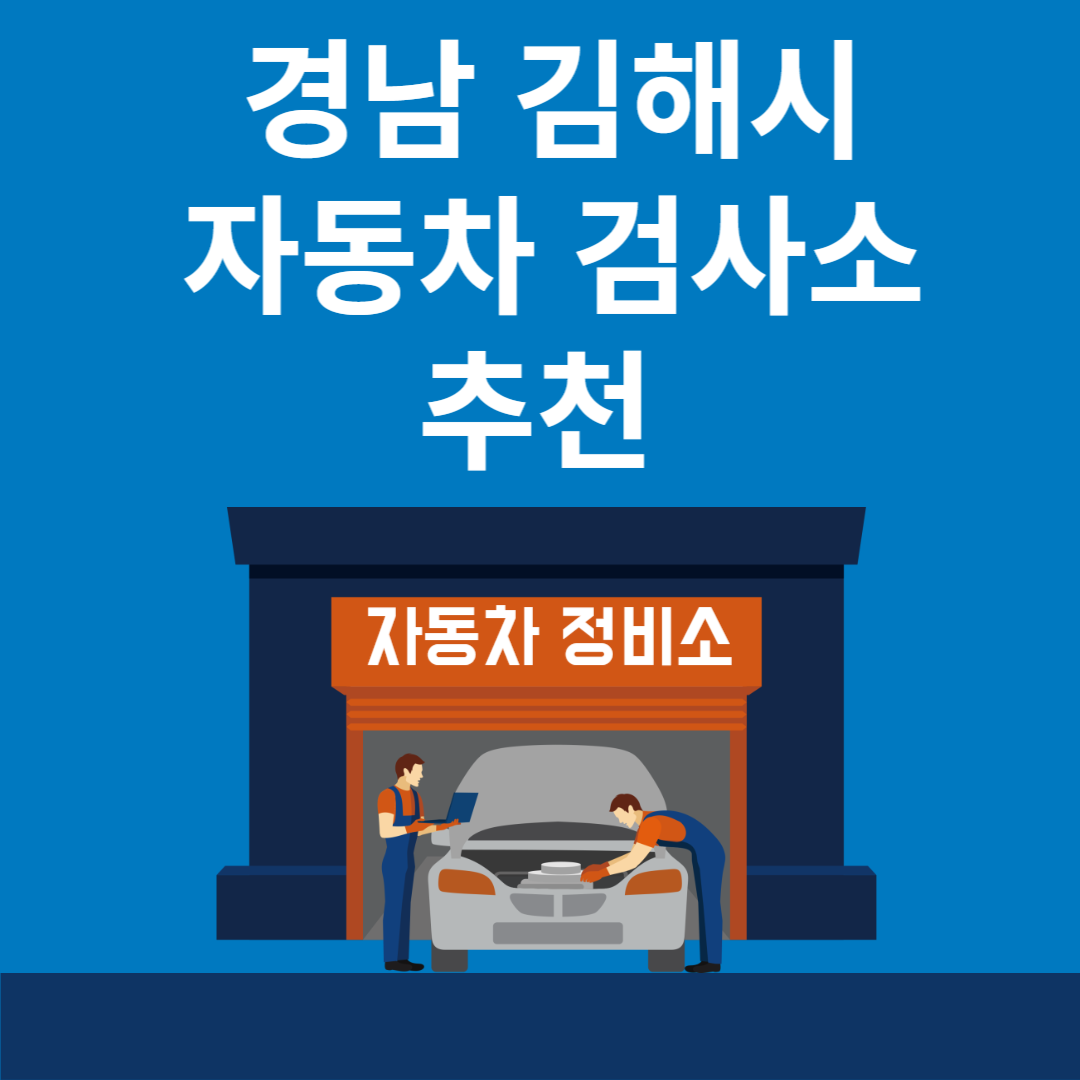 경남 김해시
자동차 검사소
추천

자동차 정비소